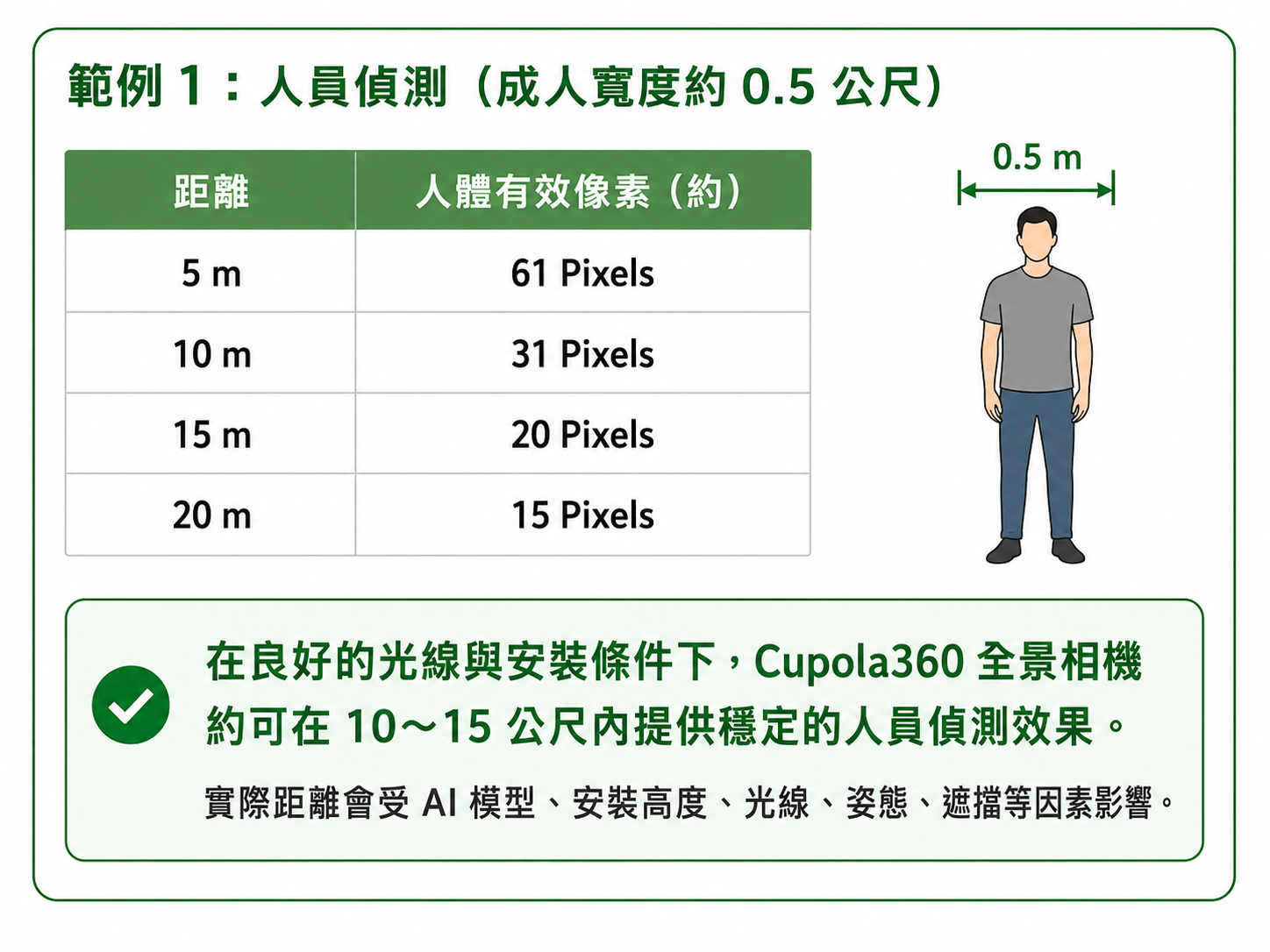 範例 1：人員偵測（成人寬度約 0.5 公尺）

| 距離 | 人體有效像素（約） |
|---|---|
| 5 m | 61 Pixels |
| 10 m | 31 Pixels |
| 15 m | 20 Pixels |
| 20 m | 15 Pixels |

0.5 m

在良好的光線與安裝條件下，Cupola360 全景相機約可在 10～15 公尺內提供穩定的人員偵測效果。

實際距離會受 AI 模型、安裝高度、光線、姿態、遮擋等因素影響。